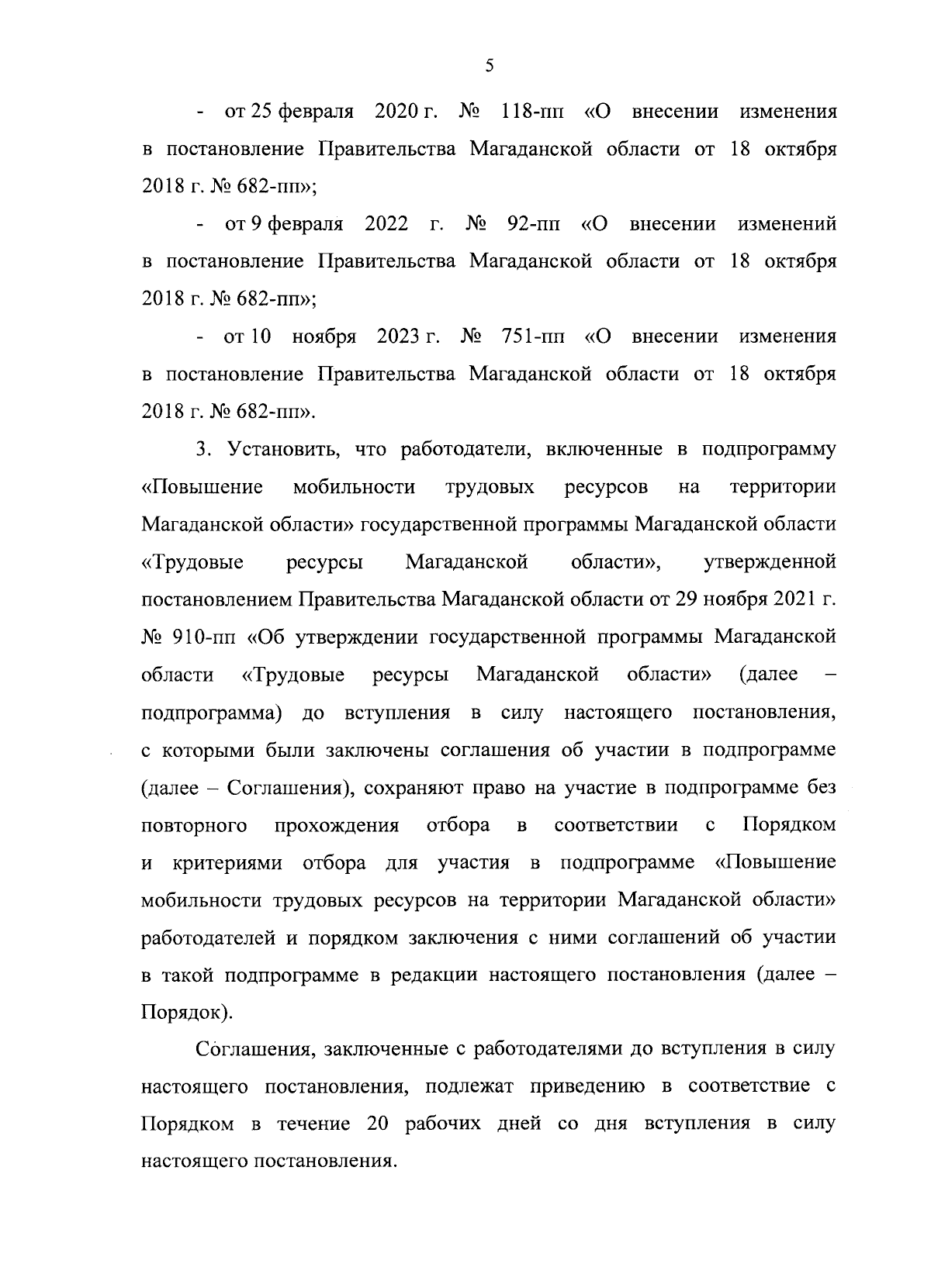 5

- от 25 февраля 2020 г. № 118-пп «О внесении изменения в постановление Правительства Магаданской области от 18 октября 2018 г. № 682-пп»;

- от 9 февраля 2022 г. № 92-пп «О внесении изменений в постановление Правительства Магаданской области от 18 октября 2018 г. № 682-пп»;

- от 10 ноября 2023 г. № 751-пп «О внесении изменения в постановление Правительства Магаданской области от 18 октября 2018 г. № 682-пп».

3. Установить, что работодатели, включенные в подпрограмму «Повышение мобильности трудовых ресурсов на территории Магаданской области» государственной программы Магаданской области «Трудовые ресурсы Магаданской области», утвержденной постановлением Правительства Магаданской области от 29 ноября 2021 г. № 910-пп «Об утверждении государственной программы Магаданской области «Трудовые ресурсы Магаданской области» (далее – подпрограмма) до вступления в силу настоящего постановления, с которыми были заключены соглашения об участии в подпрограмме (далее – Соглашения), сохраняют право на участие в подпрограмме без повторного прохождения отбора в соответствии с Порядком и критериями отбора для участия в подпрограмме «Повышение мобильности трудовых ресурсов на территории Магаданской области» работодателей и порядком заключения с ними соглашений об участии в такой подпрограмме в редакции настоящего постановления (далее – Порядок).

Соглашения, заключенные с работодателями до вступления в силу настоящего постановления, подлежат приведению в соответствие с Порядком в течение 20 рабочих дней со дня вступления в силу настоящего постановления.